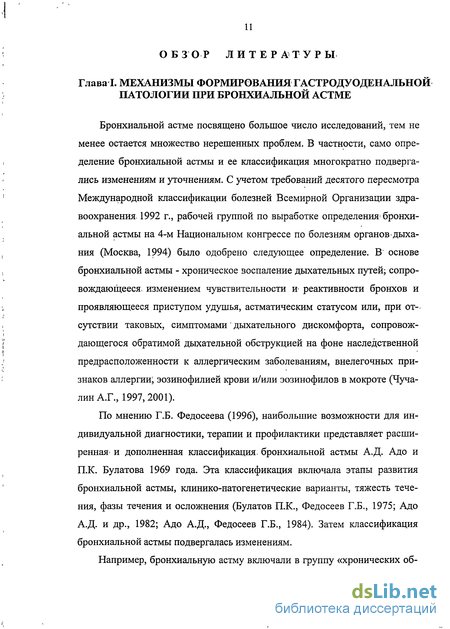 11

ОБЗОР ЛИТЕРАТУРЫ

Глава I. МЕХАНИЗМЫ ФОРМИРОВАНИЯ ГАСТРОДУОДЕНАЛЬНОЙ ПАТОЛОГИИ ПРИ БРОНХИАЛЬНОЙ АСТМЕ

Бронхиальной астме посвящено большое число исследований, тем не менее остается множество нерешенных проблем. В частности, само определение бронхиальной астмы и ее классификация многократно подвергались изменениям и уточнениям. С учетом требований десятого пересмотра Международной классификации болезней Всемирной Организации здравоохранения 1992 г., рабочей группой по выработке определения бронхиальной астмы на 4-м Национальном конгрессе по болезням органов дыхания (Москва, 1994) было одобрено следующее определение. В основе бронхиальной астмы - хроническое воспаление дыхательных путей, сопровождающееся изменением чувствительности и реактивности бронхов и проявляющееся приступом удушья, астматическим статусом или, при отсутствии таковых, симптомами дыхательного дискомфорта, сопровождающегося обратимой дыхательной обструкцией на фоне наследственной предрасположенности к аллергическим заболеваниям, внелегочных признаков аллергии, эозинофилией крови и/или эозинофилов в мокроте (Чучалин А.Г., 1997, 2001).

По мнению Г.Б. Федосеева (1996), наибольшие возможности для индивидуальной диагностики, терапии и профилактики представляет расширенная и дополненная классификация бронхиальной астмы А.Д. Адо и П.К. Булатова 1969 года. Эта классификация включала этапы развития бронхиальной астмы, клинико-патогенетические варианты, тяжесть течения, фазы течения и осложнения (Булатов П.К., Федосеев Г.Б., 1975; Адо А.Д. и др., 1982; Адо А.Д., Федосеев Г.Б., 1984). Затем классификация бронхиальной астмы подвергалась изменениям.

Например, бронхиальную астму включали в группу «хронических об-

dsLib.net
библиотека диссертаций